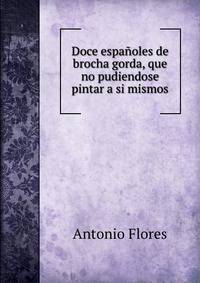 Doce españoles de brocha gorda, que no pudiendose pintar a si mismos

Antonio Flores